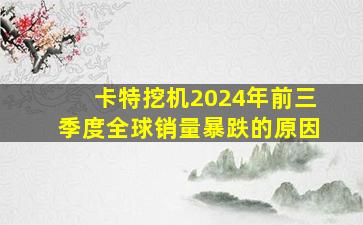 卡特挖机2024年前三季度全球销量暴跌的原因